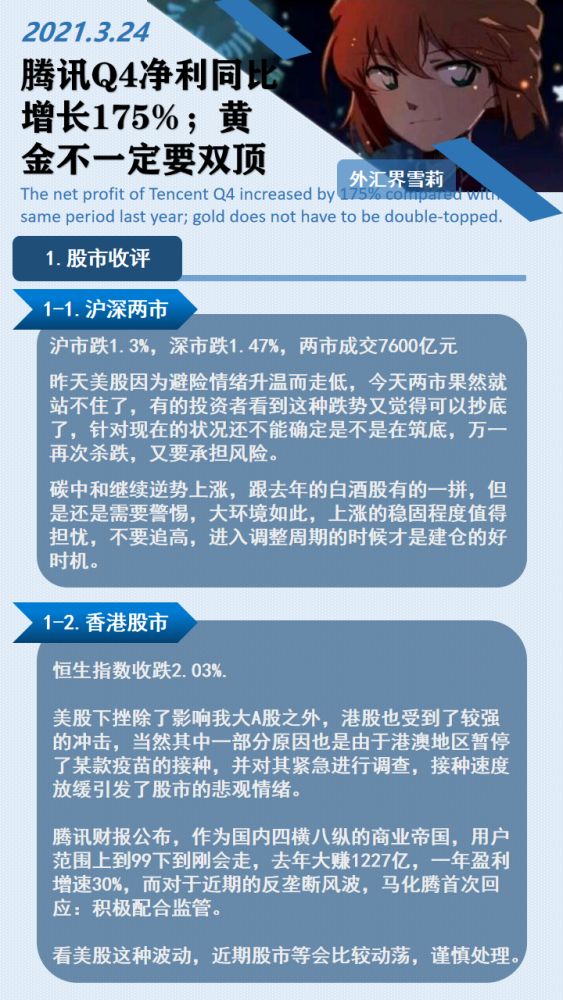 2021.3.24

腾讯Q4净利同比增长175%；黄金不一定要双顶

外汇界雪莉

The net profit of Tencent Q4 increased by 175% compared with same period last year; gold does not have to be double-topped.

1. 股市收评

1-1. 沪深两市

沪市跌1.3%，深市跌1.47%，两市成交7600亿元

昨天美股因为避险情绪升温而走低，今天两市果然就站不住了，有的投资者看到这种跌势又觉得可以抄底了，针对现在的状况还不能确定是不是在筑底，万一再次杀跌，又要承担风险。

碳中和继续逆势上涨，跟去年的白酒股有的一拼，但是还是需要警惕，大环境如此，上涨的稳固程度值得担忧，不要追高，进入调整周期的时候才是建仓的好时机。

1-2. 香港股市

恒生指数收跌2.03%.

美股下挫除了影响我大A股之外，港股也受到了较强的冲击，当然其中一部分原因也是由于港澳地区暂停了某款疫苗的接种，并对其紧急进行调查，接种速度放缓引发了股市的悲观情绪。

腾讯财报公布，作为国内四横八纵的商业帝国，用户范围上到99下到刚会走，去年大赚1227亿，一年盈利增速30%，而对于近期的反垄断风波，马化腾首次回应：积极配合监管。

看美股这种波动，近期股市等会比较动荡，谨慎处理。